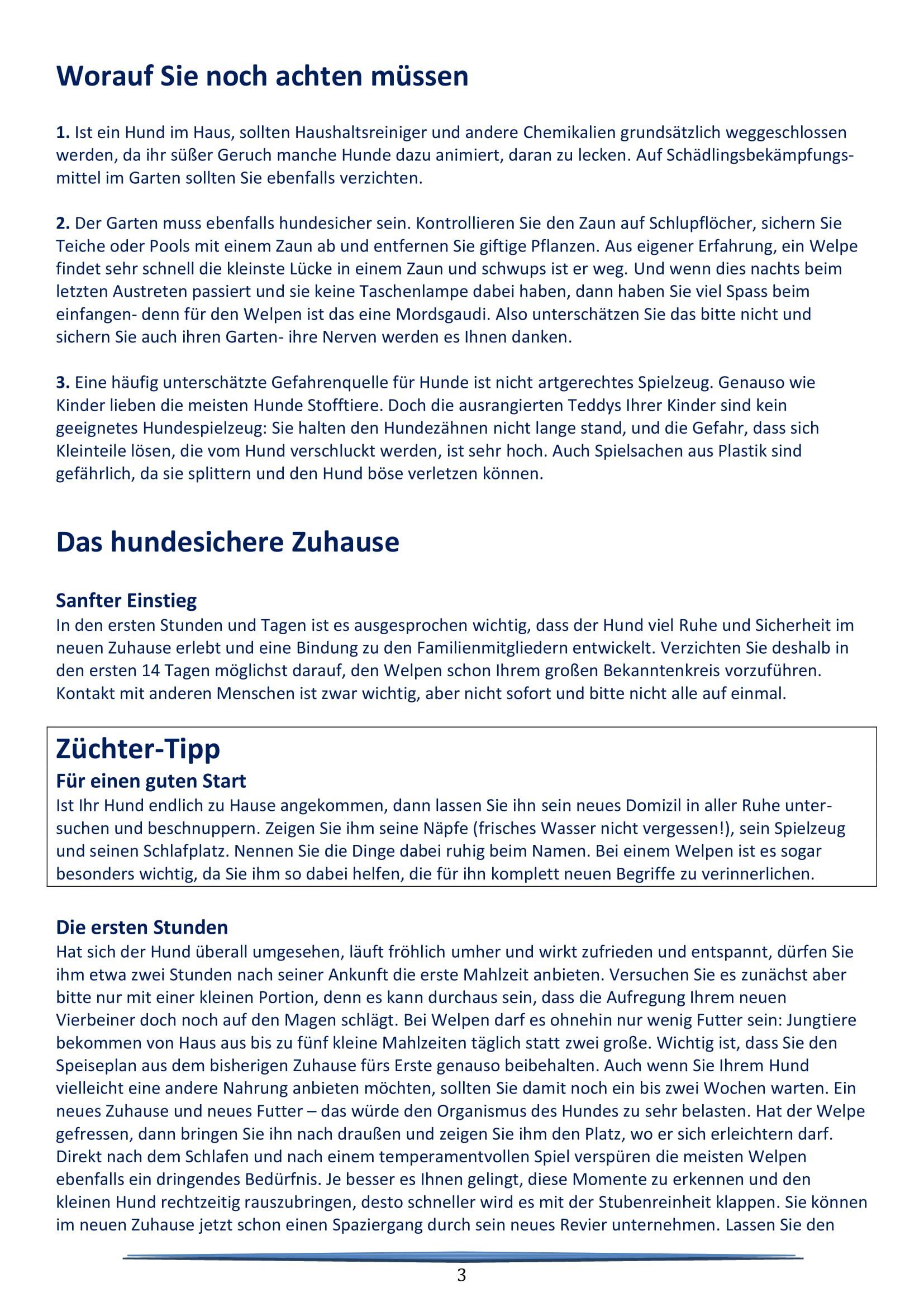 Worauf Sie noch achten müssen

1. Ist ein Hund im Haus, sollten Haushaltsreiniger und andere Chemikalien grundsätzlich weggeschlossen werden, da ihr süßer Geruch manche Hunde dazu animiert, daran zu lecken. Auf Schädlingsbekämpfungsmittel im Garten sollten Sie ebenfalls verzichten.

2. Der Garten muss ebenfalls hundesicher sein. Kontrollieren Sie den Zaun auf Schlupflöcher, sichern Sie Teiche oder Pools mit einem Zaun ab und entfernen Sie giftige Pflanzen. Aus eigener Erfahrung, ein Welpe findet sehr schnell die kleinste Lücke in einem Zaun und schwups ist er weg. Und wenn dies nachts beim letzten Austreten passiert und sie keine Taschenlampe dabei haben, dann haben Sie viel Spass beim einfangen- denn für den Welpen ist das eine Mordsgaudi. Also unterschätzen Sie das bitte nicht und sichern Sie auch ihren Garten- ihre Nerven werden es Ihnen danken.

3. Eine häufig unterschätzte Gefahrenquelle für Hunde ist nicht artgerechtes Spielzeug. Genauso wie Kinder lieben die meisten Hunde Stofftiere. Doch die ausrangierten Teddys Ihrer Kinder sind kein geeignetes Hundespielzeug: Sie halten den Hundezähnen nicht lange stand, und die Gefahr, dass sich Kleinteile lösen, die vom Hund verschluckt werden, ist sehr hoch. Auch Spielsachen aus Plastik sind gefährlich, da sie splittern und den Hund böse verletzen können.

Das hundesichere Zuhause

Sanfter Einstieg
In den ersten Stunden und Tagen ist es ausgesprochen wichtig, dass der Hund viel Ruhe und Sicherheit im neuen Zuhause erlebt und eine Bindung zu den Familienmitgliedern entwickelt. Verzichten Sie deshalb in den ersten 14 Tagen möglichst darauf, den Welpen schon Ihrem großen Bekanntenkreis vorzuführen. Kontakt mit anderen Menschen ist zwar wichtig, aber nicht sofort und bitte nicht alle auf einmal.

Züchter-Tipp
Für einen guten Start
Ist Ihr Hund endlich zu Hause angekommen, dann lassen Sie ihn sein neues Domizil in aller Ruhe untersuchen und beschnuppern. Zeigen Sie ihm seine Näpfe (frisches Wasser nicht vergessen!), sein Spielzeug und seinen Schlafplatz. Nennen Sie die Dinge dabei ruhig beim Namen. Bei einem Welpen ist es sogar besonders wichtig, da Sie ihm so dabei helfen, die für ihn komplett neuen Begriffe zu verinnerlichen.

Die ersten Stunden
Hat sich der Hund überall umgesehen, läuft fröhlich umher und wirkt zufrieden und entspannt, dürfen Sie ihm etwa zwei Stunden nach seiner Ankunft die erste Mahlzeit anbieten. Versuchen Sie es zunächst aber bitte nur mit einer kleinen Portion, denn es kann durchaus sein, dass die Aufregung Ihrem neuen Vierbeiner doch noch auf den Magen schlägt. Bei Welpen darf es ohnehin nur wenig Futter sein: Jungtiere bekommen von Haus aus bis zu fünf kleine Mahlzeiten täglich statt zwei große. Wichtig ist, dass Sie den Speiseplan aus dem bisherigen Zuhause fürs Erste genauso beibehalten. Auch wenn Sie Ihrem Hund vielleicht eine andere Nahrung anbieten möchten, sollten Sie damit noch ein bis zwei Wochen warten. Ein neues Zuhause und neues Futter – das würde den Organismus des Hundes zu sehr belasten. Hat der Welpe gefressen, dann bringen Sie ihn nach draußen und zeigen Sie ihm den Platz, wo er sich erleichtern darf. Direkt nach dem Schlafen und nach einem temperamentvollen Spiel verspüren die meisten Welpen ebenfalls ein dringendes Bedürfnis. Je besser es Ihnen gelingt, diese Momente zu erkennen und den kleinen Hund rechtzeitig rauszubringen, desto schneller wird es mit der Stubenreinheit klappen. Sie können im neuen Zuhause jetzt schon einen Spaziergang durch sein neues Revier unternehmen. Lassen Sie den

3